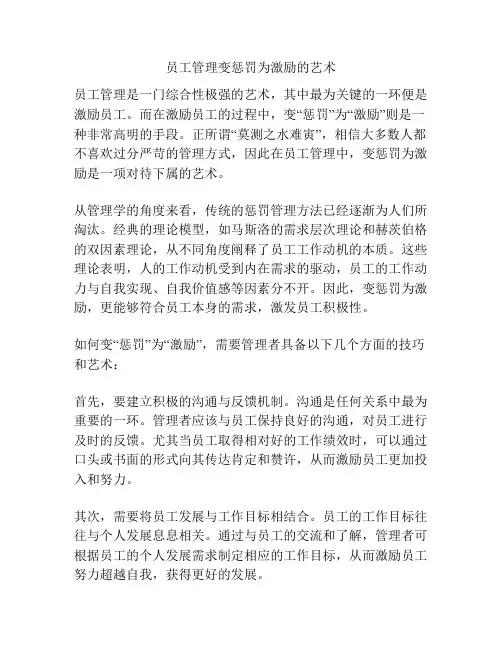 员工管理变惩罚为激励的艺术

员工管理是一门综合性极强的艺术，其中最为关键的一环便是激励员工。而在激励员工的过程中，变“惩罚”为“激励”则是一种非常高明的手段。正所谓“莫测之水难寅”，相信大多数人都不喜欢过分严苛的管理方式，因此在员工管理中，变惩罚为激励是一项对待下属的艺术。

从管理学的角度来看，传统的惩罚管理方法已经逐渐为人们所淘汰。经典的理论模型，如马斯洛的需求层次理论和赫茨伯格的双因素理论，从不同角度阐释了员工工作动机的本质。这些理论表明，人的工作动机受到内在需求的驱动，员工的工作动力与自我实现、自我价值感等因素分不开。因此，变惩罚为激励，更能够符合员工本身的需求，激发员工积极性。

如何变“惩罚”为“激励”，需要管理者具备以下几个方面的技巧和艺术：

首先，要建立积极的沟通与反馈机制。沟通是任何关系中最为重要的一环。管理者应该与员工保持良好的沟通，对员工进行及时的反馈。尤其当员工取得相对好的工作绩效时，可以通过口头或书面的形式向其传达肯定和赞许，从而激励员工更加投入和努力。

其次，需要将员工发展与工作目标相结合。员工的工作目标往往与个人发展息息相关。通过与员工的交流和了解，管理者可根据员工的个人发展需求制定相应的工作目标，从而激励员工努力超越自我，获得更好的发展。